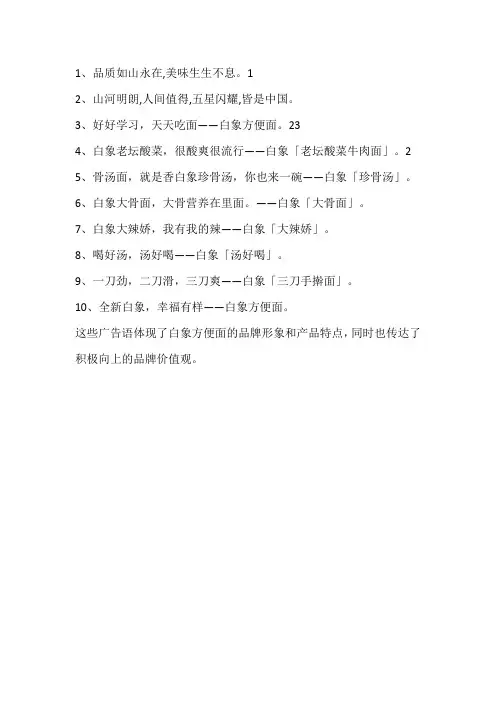 1、品质如山永在,美味生生不息。1

2、山河明朗,人间值得,五星闪耀,皆是中国。

3、好好学习，天天吃面——白象方便面。23

4、白象老坛酸菜，很酸爽很流行——白象「老坛酸菜牛肉面」。2

5、骨汤面，就是香白象珍骨汤，你也来一碗——白象「珍骨汤」。

6、白象大骨面，大骨营养在里面。——白象「大骨面」。

7、白象大辣娇，我有我的辣——白象「大辣娇」。

8、喝好汤，汤好喝——白象「汤好喝」。

9、一刀劲，二刀滑，三刀爽——白象「三刀手擀面」。

10、全新白象，幸福有样——白象方便面。

这些广告语体现了白象方便面的品牌形象和产品特点，同时也传达了积极向上的品牌价值观。